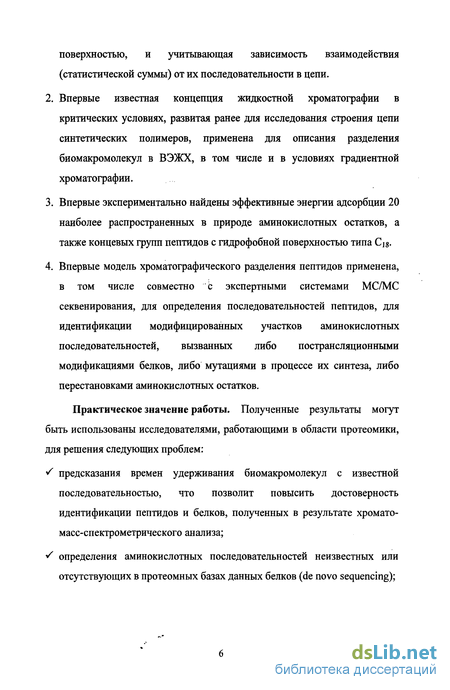 поверхностью, и учитывающая зависимость взаимодействия (статистической суммы) от их последовательности в цепи.

2. Впервые известная концепция жидкостной хроматографии в критических условиях, развитая ранее для исследования строения цепи синтетических полимеров, применена для описания разделения биомакромолекул в ВЭЖХ, в том числе и в условиях градиентной хроматографии.

3. Впервые экспериментально найдены эффективные энергии адсорбции 20 наиболее распространенных в природе аминокислотных остатков, а также концевых групп пептидов с гидрофобной поверхностью типа $C_{18}$.

4. Впервые модель хроматографического разделения пептидов применена, в том числе совместно с экспертными системами МС/МС секвенирования, для определения последовательностей пептидов, для идентификации модифицированных участков аминокислотных последовательностей, вызванных либо пострансляционными модификациями белков, либо мутациями в процессе их синтеза, либо перестановками аминокислотных остатков.

Практическое значение работы. Полученные результаты могут быть использованы исследователями, работающими в области протеомики, для решения следующих проблем:

✓ предсказания времен удерживания биомакромолекул с известной последовательностью, что позволит повысить достоверность идентификации пептидов и белков, полученных в результате хромато-масс-спектрометрического анализа;

✓ определения аминокислотных последовательностей неизвестных или отсутствующих в протеомных базах данных белков (de novo sequencing);

6

dsLib.net
библиотека диссертаций